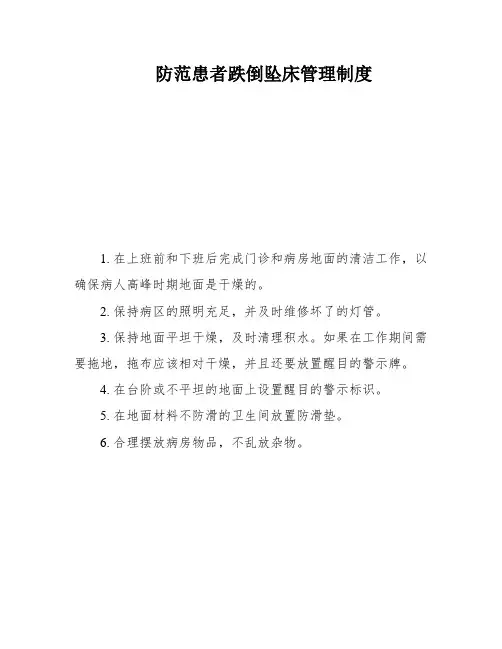 防范患者跌倒坠床管理制度

1. 在上班前和下班后完成门诊和病房地面的清洁工作，以确保病人高峰时期地面是干燥的。

2. 保持病区的照明充足，并及时维修坏了的灯管。

3. 保持地面平坦干燥，及时清理积水。如果在工作期间需要拖地，拖布应该相对干燥，并且还要放置醒目的警示牌。

4. 在台阶或不平坦的地面上设置醒目的警示标识。

5. 在地面材料不防滑的卫生间放置防滑垫。

6. 合理摆放病房物品，不乱放杂物。